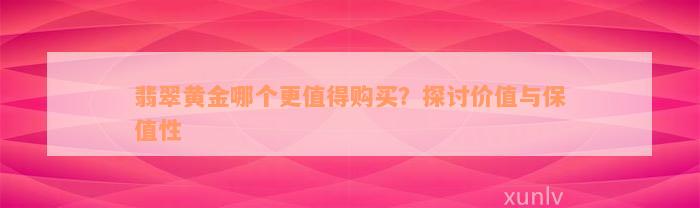 翡翠黄金哪个更值得购买？探讨价值与保值性

xunlv